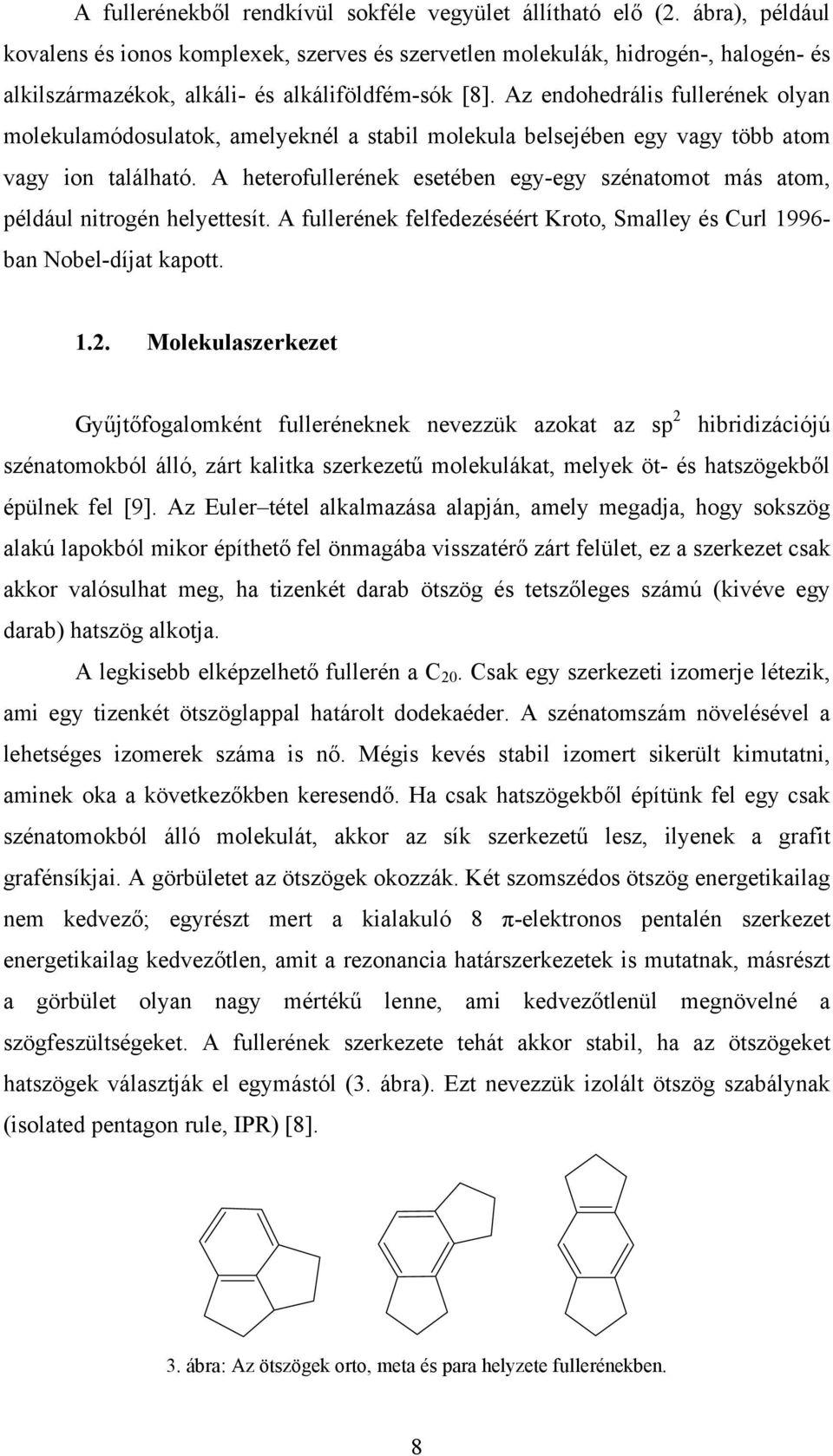 A fullerénekből rendkívül sokféle vegyület állítható elő (2. ábra), például kovalens és ionos komplexek, szerves és szervetlen molekulák, hidrogén-, halogén- és alkilszármazékok, alkáli- és alkáliföldfém-sók [8]. Az endohedrális fullerének olyan molekulamódosulatok, amelyeknél a stabil molekula belsejében egy vagy több atom vagy ion található. A heterofullerének esetében egy-egy szénatomot más atom, például nitrogén helyettesít. A fullerének felfedezéséért Kroto, Smalley és Curl 1996-ban Nobel-díjat kapott.

1.2. Molekulaszerkezet

Gyűjtőfogalomként fulleréneknek nevezzük azokat az $sp^2$ hibridizációjú szénatomokból álló, zárt kalitka szerkezetű molekulákat, melyek öt- és hatszögekből épülnek fel [9]. Az Euler–tétel alkalmazása alapján, amely megadja, hogy sokszög alakú lapokból mikor építhető fel önmagába visszatérő zárt felület, ez a szerkezet csak akkor valósulhat meg, ha tizenkét darab ötszög és tetszőleges számú (kivéve egy darab) hatszög alkotja.

A legkisebb elképzelhető fullerén a $C_{20}$. Csak egy szerkezeti izomerje létezik, ami egy tizenkét ötszöglappal határolt dodekaéder. A szénatomszám növelésével a lehetséges izomerek száma is nő. Mégis kevés stabil izomert sikerült kimutatni, aminek oka a következőkben keresendő. Ha csak hatszögekből építünk fel egy csak szénatomokból álló molekulát, akkor az sík szerkezetű lesz, ilyenek a grafit grafénsíkjai. A görbületet az ötszögek okozzák. Két szomszédos ötszög energetikailag nem kedvező; egyrészt mert a kialakuló 8 $\pi$-elektronos pentalén szerkezet energetikailag kedvezőtlen, amit a rezonancia határszerkezetek is mutatnak, másrészt a görbület olyan nagy mértékű lenne, ami kedvezőtlenül megnövelné a szögfeszültségeket. A fullerének szerkezete tehát akkor stabil, ha az ötszögeket hatszögek választják el egymástól (3. ábra). Ezt nevezzük izolált ötszög szabálynak (isolated pentagon rule, IPR) [8].

3. ábra: Az ötszögek orto, meta és para helyzete fullerénekben.

8